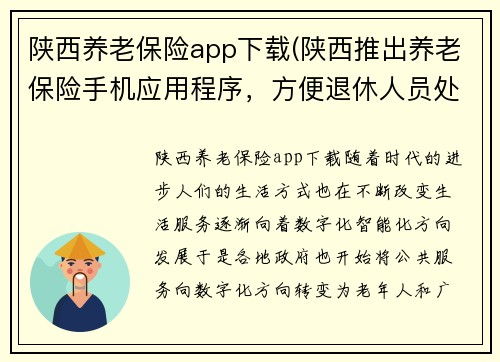 陕西养老保险app下载(陕西推出养老保险手机应用程序，方便退休人员处

陕西养老保险app下载随着时代的进步人们的生活方式也在不断改变生活服务逐渐向着数字化智能化方向发展于是各地政府也开始将公共服务向数字化方向转变为老年人和广